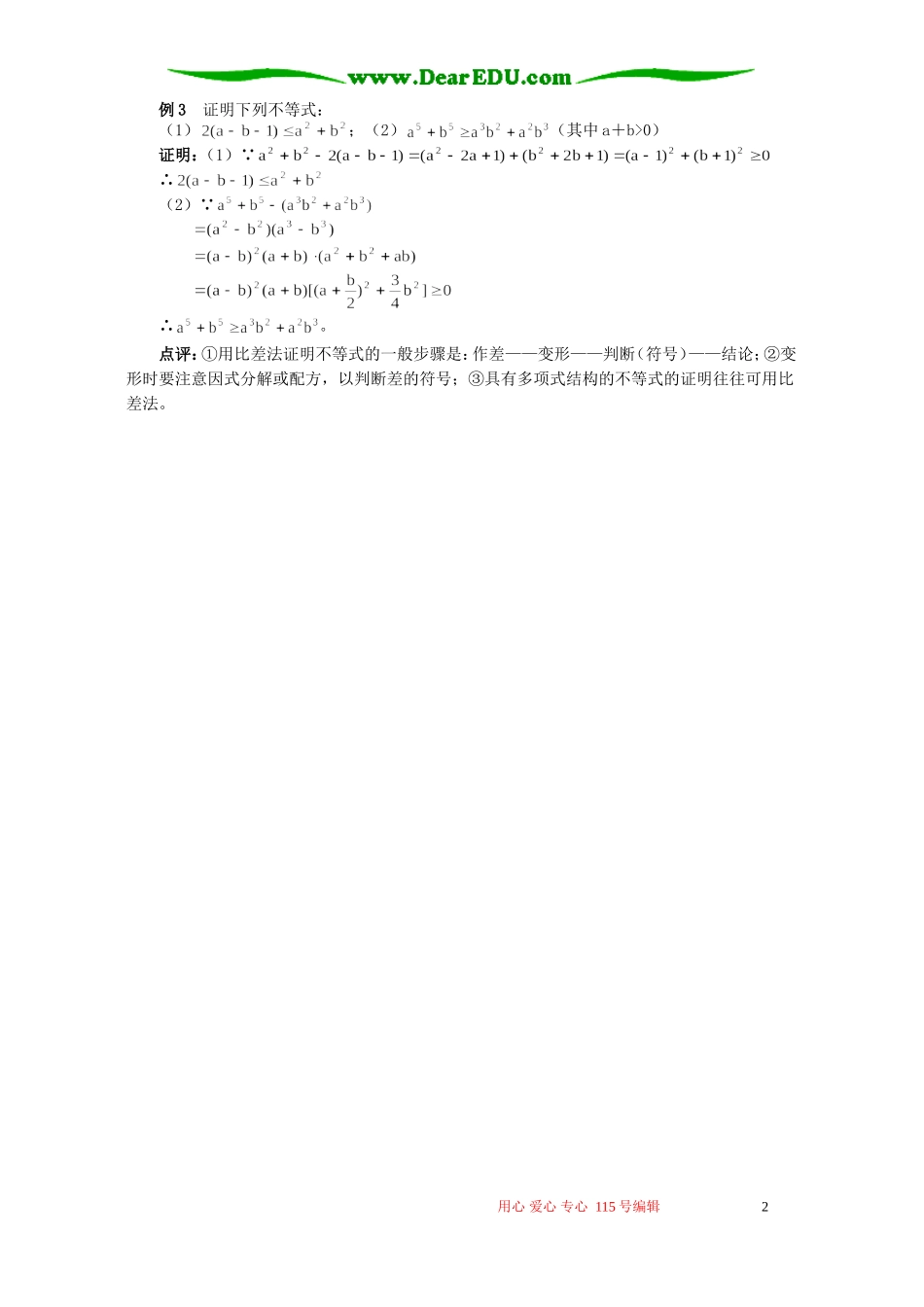 www.DearEDU.com

例 3　证明下列不等式：
（1）$2(a-b-1)\le a^2+b^2$；（2）$a^5+b^5\ge a^3b^2+a^2b^3$（其中 a＋b>0）

证明：（1）∵ $a^2+b^2-2(a-b-1)=(a^2-2a+1)+(b^2+2b+1)=(a-1)^2+(b+1)^2\ge 0$

∴ $2(a-b-1)\le a^2+b^2$

（2）∵ $a^5+b^5-(a^3b^2+a^2b^3)$

$=(a^2-b^2)(a^3-b^3)$

$=(a-b)^2(a+b)\cdot(a^2+b^2+ab)$

$=(a-b)^2(a+b)[(a+\frac{b}{2})^2+\frac{3}{4}b^2]\ge 0$

∴ $a^5+b^5\ge a^3b^2+a^2b^3$。

点评：①用比差法证明不等式的一般步骤是：作差——变形——判断（符号）——结论；②变形时要注意因式分解或配方，以判断差的符号；③具有多项式结构的不等式的证明往往可用比差法。

用心 爱心 专心 115 号编辑　　2